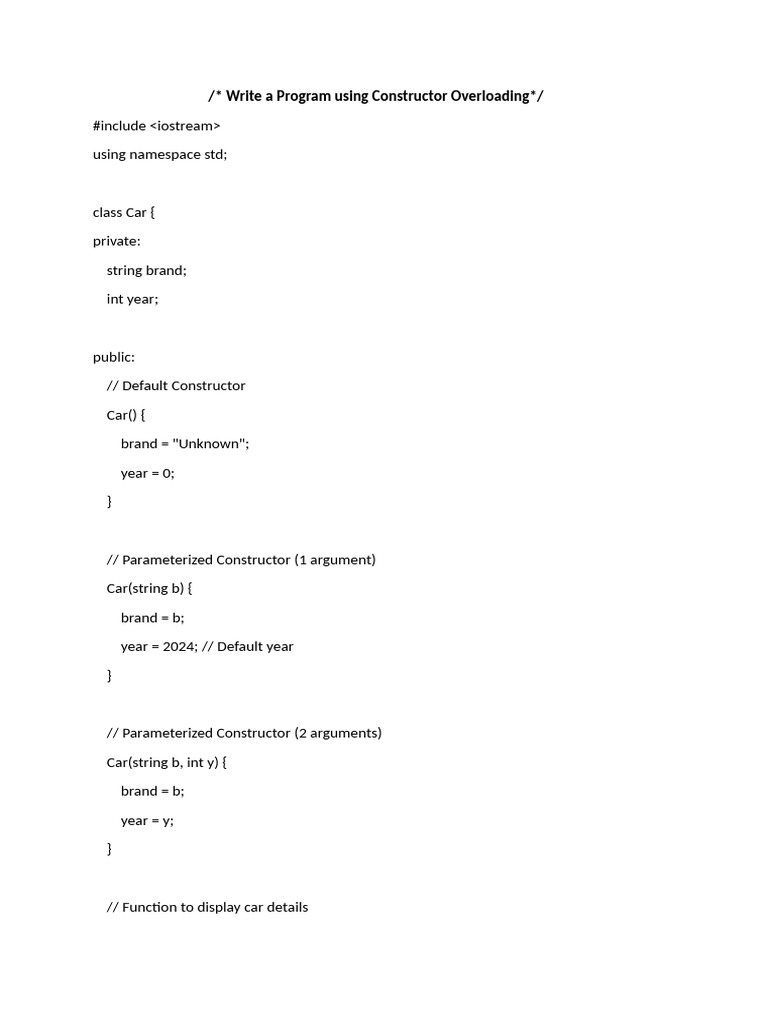 /* Write a Program using Constructor Overloading*/

#include <iostream>

using namespace std;

class Car {

private:

string brand;

int year;

public:

// Default Constructor

Car() {

brand = "Unknown";

year = 0;

}

// Parameterized Constructor (1 argument)

Car(string b) {

brand = b;

year = 2024; // Default year

}

// Parameterized Constructor (2 arguments)

Car(string b, int y) {

brand = b;

year = y;

}

// Function to display car details